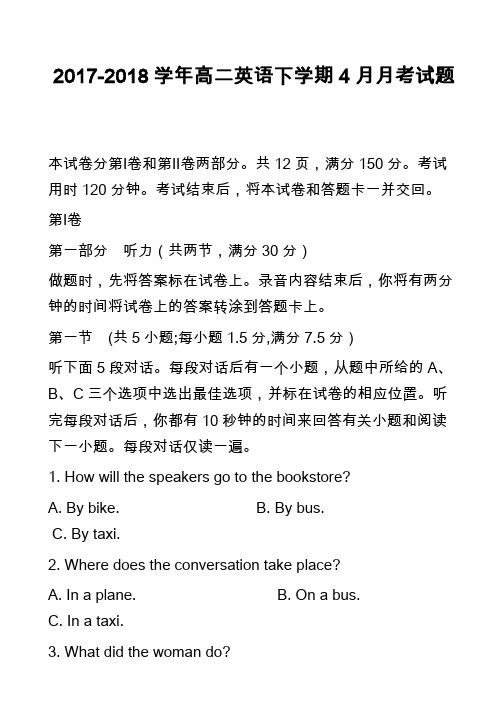 2017-2018 学年高二英语下学期 4 月月考试题

本试卷分第I卷和第II卷两部分。共 12 页，满分 150 分。考试用时 120 分钟。考试结束后，将本试卷和答题卡一并交回。

第I卷

第一部分 听力（共两节，满分 30 分）

做题时，先将答案标在试卷上。录音内容结束后，你将有两分钟的时间将试卷上的答案转涂到答题卡上。

第一节 (共 5 小题;每小题 1.5 分,满分 7.5 分）

听下面 5 段对话。每段对话后有一个小题，从题中所给的 A、B、C 三个选项中选出最佳选项，并标在试卷的相应位置。听完每段对话后，你都有 10 秒钟的时间来回答有关小题和阅读下一小题。每段对话仅读一遍。

1. How will the speakers go to the bookstore?

A. By bike. B. By bus.

C. By taxi.

2. Where does the conversation take place?

A. In a plane. B. On a bus.

C. In a taxi.

3. What did the woman do?